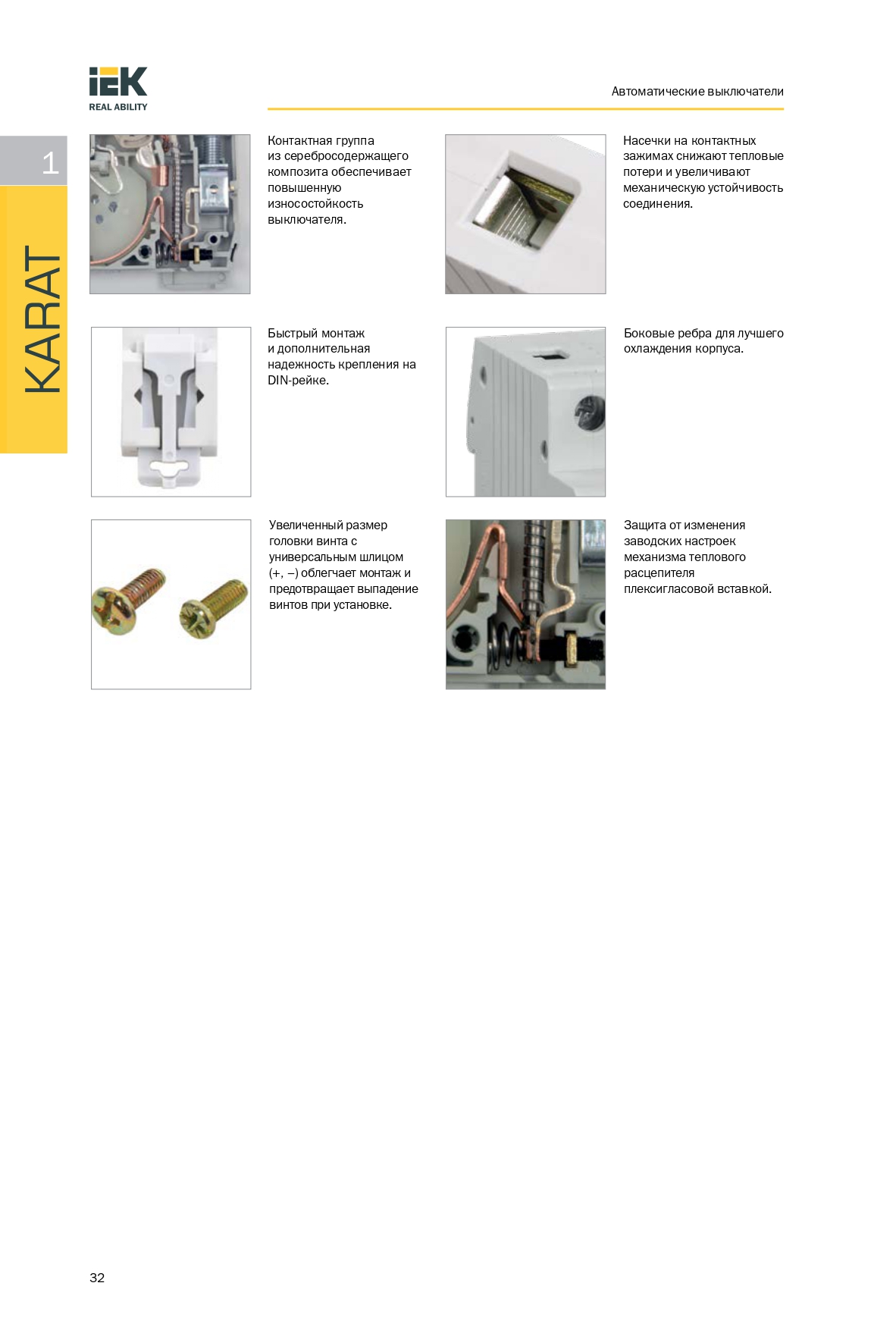 IEK
REAL ABILITY

Автоматические выключатели

1

KARAT

Контактная группа из серебросодержащего композита обеспечивает повышенную износостойкость выключателя.

Насечки на контактных зажимах снижают тепловые потери и увеличивают механическую устойчивость соединения.

Быстрый монтаж и дополнительная надежность крепления на DIN-рейке.

Боковые ребра для лучшего охлаждения корпуса.

Увеличенный размер головки винта с универсальным шлицом (+, –) облегчает монтаж и предотвращает выпадение винтов при установке.

Защита от изменения заводских настроек механизма теплового расцепителя плексигласовой вставкой.

32